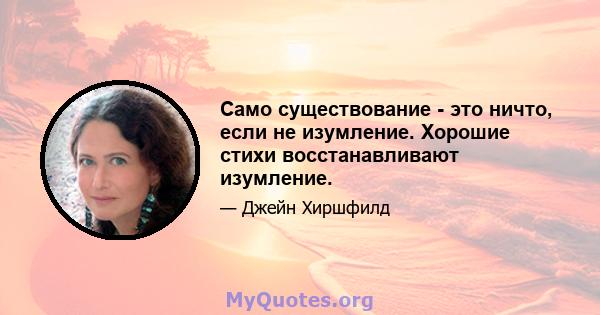 Само существование - это ничто, если не изумление. Хорошие стихи восстанавливают изумление.

— Джейн Хиршфилд

MyQuotes.org